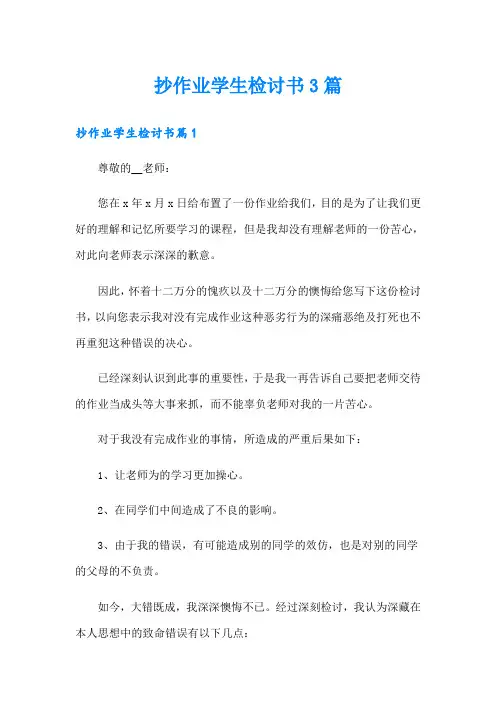 抄作业学生检讨书3篇

抄作业学生检讨书篇1

尊敬的__老师：

您在x年x月x日给布置了一份作业给我们，目的是为了让我们更好的理解和记忆所要学习的课程，但是我却没有理解老师的一份苦心，对此向老师表示深深的歉意。

因此，怀着十二万分的愧疚以及十二万分的懊悔给您写下这份检讨书，以向您表示我对没有完成作业这种恶劣行为的深痛恶绝及打死也不再重犯这种错误的决心。

已经深刻认识到此事的重要性，于是我一再告诉自己要把老师交待的作业当成头等大事来抓，而不能辜负老师对我的一片苦心。

对于我没有完成作业的事情，所造成的严重后果如下：

1、让老师为的学习更加操心。

2、在同学们中间造成了不良的影响。

3、由于我的错误，有可能造成别的同学的效仿，也是对别的同学的父母的不负责。

如今，大错既成，我深深懊悔不已。经过深刻检讨，我认为深藏在本人思想中的致命错误有以下几点：